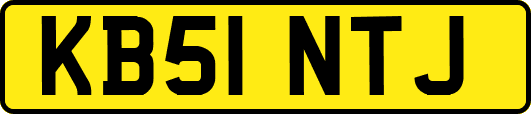 KB51 NTJ